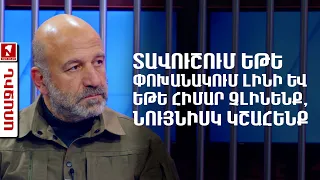 ԱՌԱՋԻՆ

ՏԱՎՈՒՇՈՒՄ ԵԹԵ ՓՈԽԱՆԱԿՈՒՄ ԼԻՆԻ ԵՎ ԵԹԵ ՀԻՄԱՐ ՉԼԻՆԵՆՔ, ՆՈՒՅՆԻՍԿ ԿՇԱՀԵՆՔ